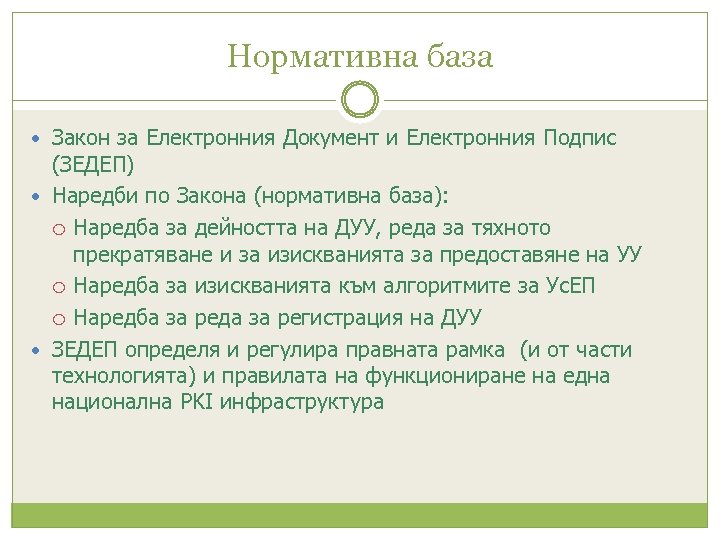 Нормативна база

• Закон за Електронния Документ и Електронния Подпис (ЗЕДЕП)
• Наредби по Закона (нормативна база):
○ Наредба за дейността на ДУУ, реда за тяхното прекратяване и за изискванията за предоставяне на УУ
○ Наредба за изискванията към алгоритмите за УсЕП
○ Наредба за реда за регистрация на ДУУ
• ЗЕДЕП определя и регулира правната рамка (и от части технологията) и правилата на функциониране на една национална PKI инфраструктура